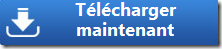 Télécharger maintenant